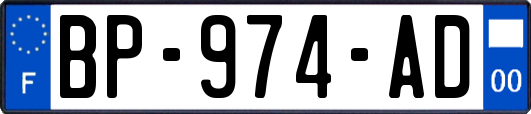 F
BP-974-AD
00